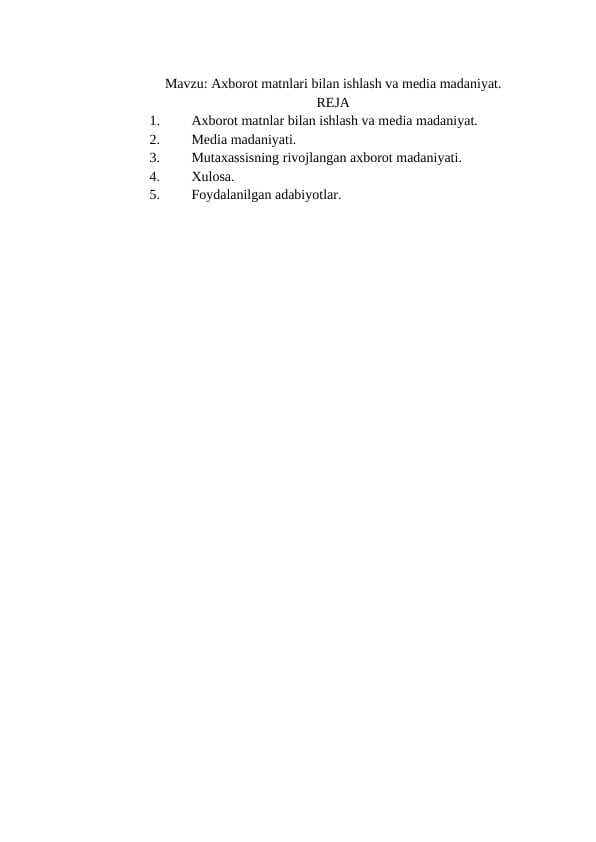 Mavzu: Axborot matnlari bilan ishlash va media madaniyat.
REJA
1. Axborot matnlar bilan ishlash va media madaniyat.
2. Media madaniyati.
3. Mutaxassisning rivojlangan axborot madaniyati.
4. Xulosa.
5. Foydalanilgan adabiyotlar.